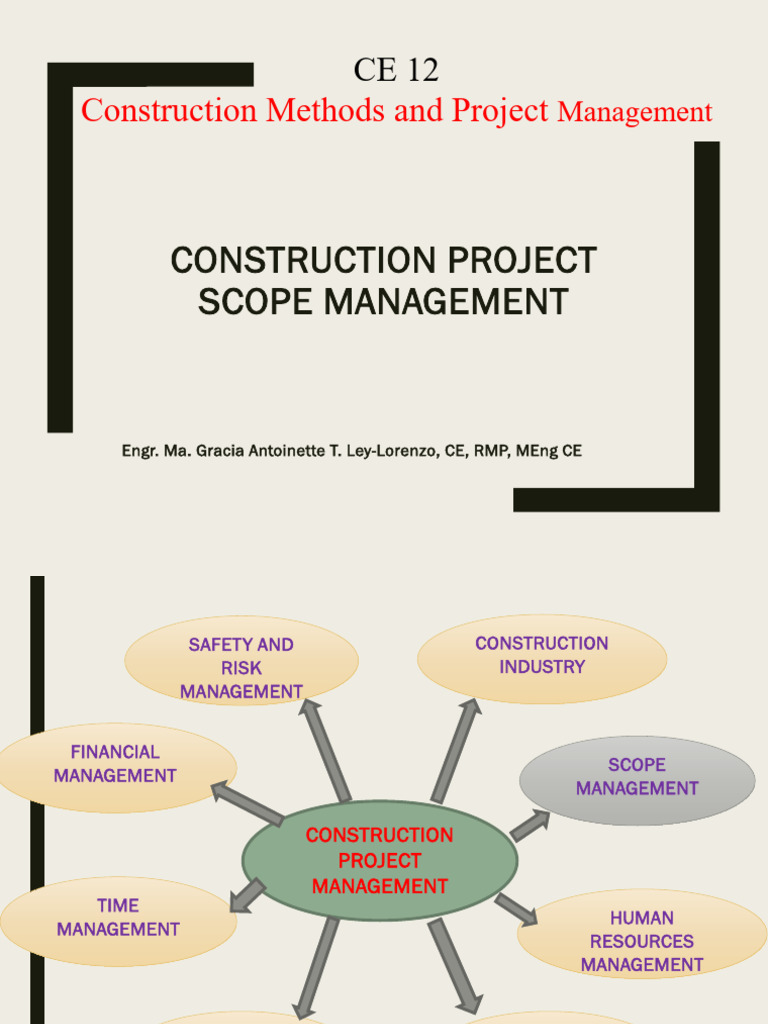 CE 12

Construction Methods and Project Management

CONSTRUCTION PROJECT SCOPE MANAGEMENT

Engr. Ma. Gracia Antoinette T. Ley-Lorenzo, CE, RMP, MEng CE

SAFETY AND RISK MANAGEMENT

CONSTRUCTION INDUSTRY

FINANCIAL MANAGEMENT

SCOPE MANAGEMENT

CONSTRUCTION PROJECT MANAGEMENT

TIME MANAGEMENT

HUMAN RESOURCES MANAGEMENT